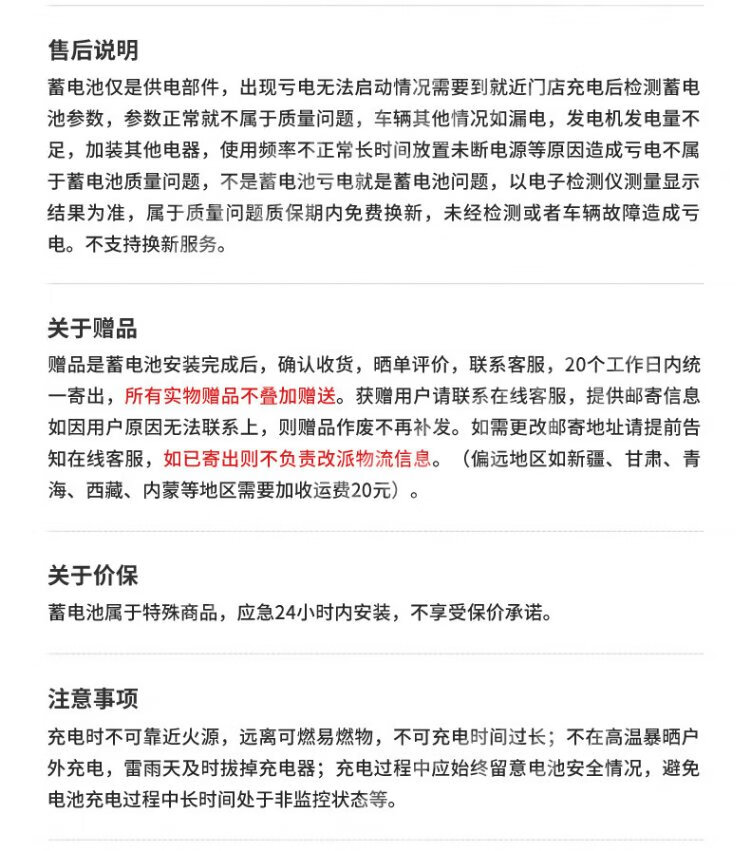 售后说明
蓄电池仅是供电部件，出现亏电无法启动情况需要到就近门店充电后检测蓄电池参数，参数正常就不属于质量问题，车辆其他情况如漏电，发电机发电量不足，加装其他电器，使用频率不正常长时间放置未断电源等原因造成亏电不属于蓄电池质量问题，不是蓄电池亏电就是蓄电池问题，以电子检测仪测量显示结果为准，属于质量问题质保期内免费换新，未经检测或者车辆故障造成亏电。不支持换新服务。

关于赠品
赠品是蓄电池安装完成后，确认收货，晒单评价，联系客服，20个工作日内统一寄出，所有实物赠品不叠加赠送。获赠用户请联系在线客服，提供邮寄信息如因用户原因无法联系上，则赠品作废不再补发。如需更改邮寄地址请提前告知在线客服，如已寄出则不负责改派物流信息。（偏远地区如新疆、甘肃、青海、西藏、内蒙等地区需要加收运费20元）。

关于价保
蓄电池属于特殊商品，应急24小时内安装，不享受保价承诺。

注意事项
充电时不可靠近火源，远离可燃易燃物，不可充电时间过长；不在高温暴晒户外充电，雷雨天及时拔掉充电器；充电过程中应始终留意电池安全情况，避免电池充电过程中长时间处于非监控状态等。